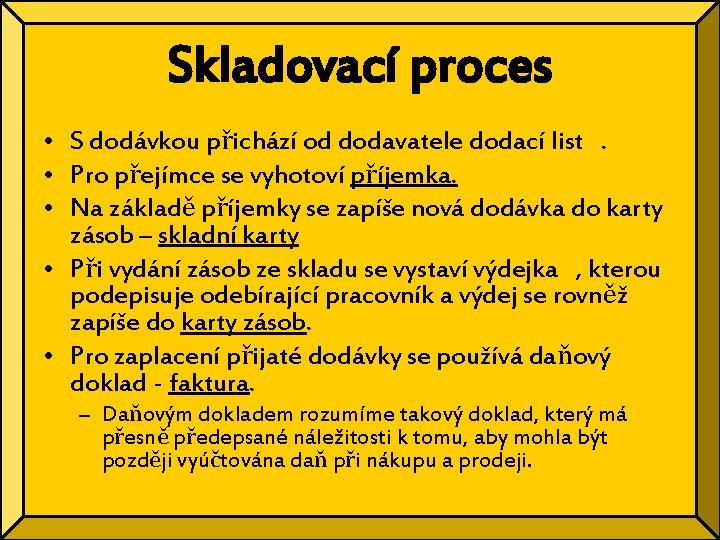 Skladovací proces

• S dodávkou přichází od dodavatele dodací list .
• Pro přejímce se vyhotoví příjemka.
• Na základě příjemky se zapíše nová dodávka do karty zásob – skladní karty
• Při vydání zásob ze skladu se vystaví výdejka , kterou podepisuje odebírající pracovník a výdej se rovněž zapíše do karty zásob.
• Pro zaplacení přijaté dodávky se používá daňový doklad - faktura.
– Daňovým dokladem rozumíme takový doklad, který má přesně předepsané náležitosti k tomu, aby mohla být později vyúčtována daň při nákupu a prodeji.